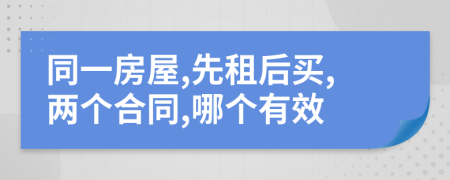 同一房屋,先租后买,两个合同,哪个有效